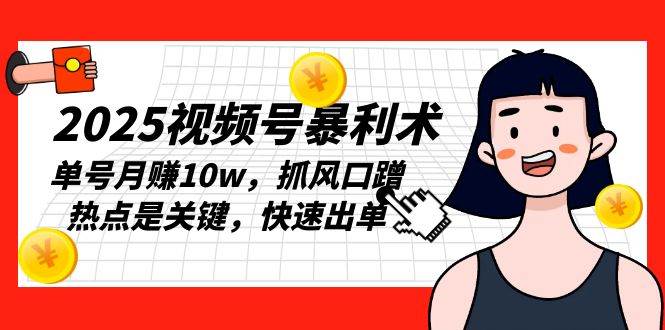 2025视频号暴利术

单号月赚10w，抓风口蹭热点是关键，快速出单